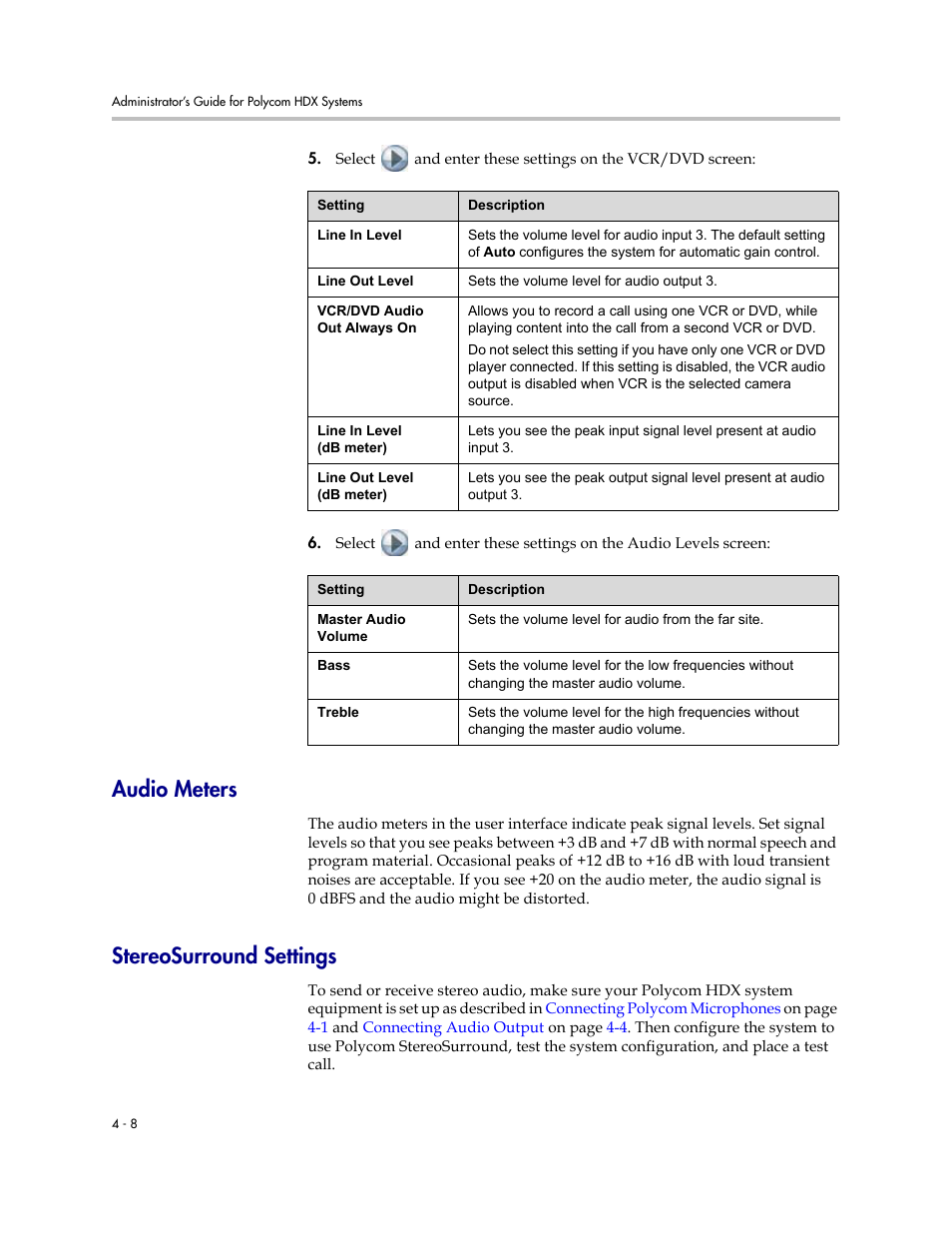 Administrator's Guide for Polycom HDX Systems

5. Select and enter these settings on the VCR/DVD screen:

| Setting | Description |
|---|---|
| Line In Level | Sets the volume level for audio input 3. The default setting of Auto configures the system for automatic gain control. |
| Line Out Level | Sets the volume level for audio output 3. |
| VCR/DVD Audio Out Always On | Allows you to record a call using one VCR or DVD, while playing content into the call from a second VCR or DVD. Do not select this setting if you have only one VCR or DVD player connected. If this setting is disabled, the VCR audio output is disabled when VCR is the selected camera source. |
| Line In Level (dB meter) | Lets you see the peak input signal level present at audio input 3. |
| Line Out Level (dB meter) | Lets you see the peak output signal level present at audio output 3. |

6. Select and enter these settings on the Audio Levels screen:

| Setting | Description |
|---|---|
| Master Audio Volume | Sets the volume level for audio from the far site. |
| Bass | Sets the volume level for the low frequencies without changing the master audio volume. |
| Treble | Sets the volume level for the high frequencies without changing the master audio volume. |

Audio Meters

The audio meters in the user interface indicate peak signal levels. Set signal levels so that you see peaks between +3 dB and +7 dB with normal speech and program material. Occasional peaks of +12 dB to +16 dB with loud transient noises are acceptable. If you see +20 on the audio meter, the audio signal is 0 dBFS and the audio might be distorted.

StereoSurround Settings

To send or receive stereo audio, make sure your Polycom HDX system equipment is set up as described in Connecting Polycom Microphones on page 4-1 and Connecting Audio Output on page 4-4. Then configure the system to use Polycom StereoSurround, test the system configuration, and place a test call.

4 - 8